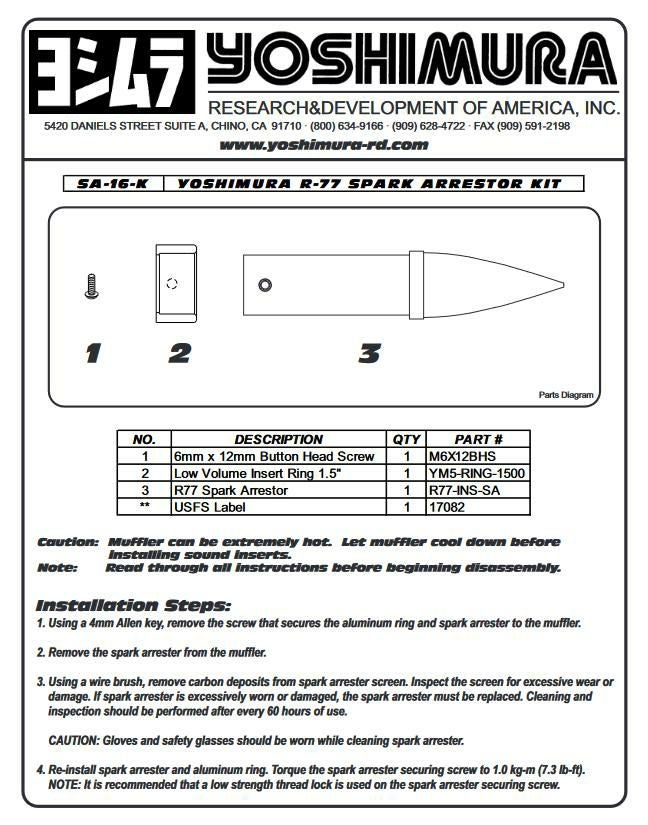 ヨシムラ YOSHIMURA

RESEARCH&DEVELOPMENT OF AMERICA, INC.

5420 DANIELS STREET SUITE A, CHINO, CA 91710 · (800) 634-9166 · (909) 628-4722 · FAX (909) 591-2198

www.yoshimura-rd.com

SA-16-K | YOSHIMURA R-77 SPARK ARRESTOR KIT

1 2 3

Parts Diagram

| NO. | DESCRIPTION | QTY | PART # |
|---|---|---|---|
| 1 | 6mm x 12mm Button Head Screw | 1 | M6X12BHS |
| 2 | Low Volume Insert Ring 1.5" | 1 | YM5-RING-1500 |
| 3 | R77 Spark Arrestor | 1 | R77-INS-SA |
| ** | USFS Label | 1 | 17082 |

Caution: Muffler can be extremely hot. Let muffler cool down before installing sound inserts.
Note: Read through all instructions before beginning disassembly.

Installation Steps:
1. Using a 4mm Allen key, remove the screw that secures the aluminum ring and spark arrester to the muffler.

2. Remove the spark arrester from the muffler.

3. Using a wire brush, remove carbon deposits from spark arrester screen. Inspect the screen for excessive wear or damage. If spark arrester is excessively worn or damaged, the spark arrester must be replaced. Cleaning and inspection should be performed after every 60 hours of use.

CAUTION: Gloves and safety glasses should be worn while cleaning spark arrester.

4. Re-install spark arrester and aluminum ring. Torque the spark arrester securing screw to 1.0 kg-m (7.3 lb-ft).
NOTE: It is recommended that a low strength thread lock is used on the spark arrester securing screw.